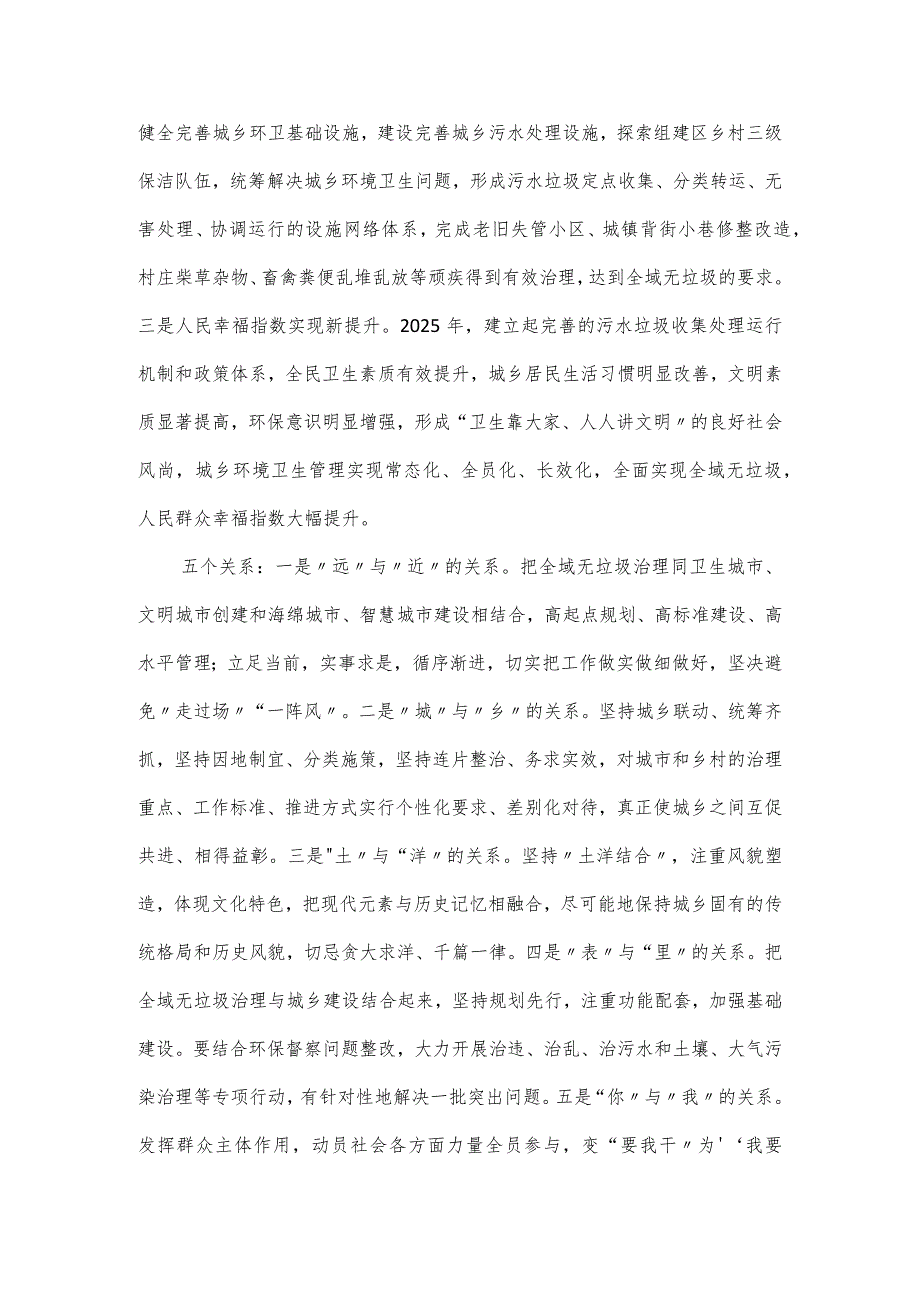 健全完善城乡环卫基础设施，建设完善城乡污水处理设施，探索组建区乡村三级保洁队伍，统筹解决城乡环境卫生问题，形成污水垃圾定点收集、分类转运、无害处理、协调运行的设施网络体系，完成老旧失管小区、城镇背街小巷修整改造，村庄柴草杂物、畜禽粪便乱堆乱放等顽疾得到有效治理，达到全域无垃圾的要求。三是人民幸福指数实现新提升。2025年，建立起完善的污水垃圾收集处理运行机制和政策体系，全民卫生素质有效提升，城乡居民生活习惯明显改善，文明素质显著提高，环保意识明显增强，形成“卫生靠大家、人人讲文明〃的良好社会风尚，城乡环境卫生管理实现常态化、全员化、长效化，全面实现全域无垃圾，人民群众幸福指数大幅提升。

五个关系：一是〃远〃与〃近〃的关系。把全域无垃圾治理同卫生城市、文明城市创建和海绵城市、智慧城市建设相结合，高起点规划、高标准建设、高水平管理；立足当前，实事求是，循序渐进，切实把工作做实做细做好，坚决避免〃走过场〃“一阵风〃。二是〃城〃与〃乡〃的关系。坚持城乡联动、统筹齐抓，坚持因地制宜、分类施策，坚持连片整治、务求实效，对城市和乡村的治理重点、工作标准、推进方式实行个性化要求、差别化对待，真正使城乡之间互促共进、相得益彰。三是"土〃与“洋〃的关系。坚持〃土洋结合〃，注重风貌塑造，体现文化特色，把现代元素与历史记忆相融合，尽可能地保持城乡固有的传统格局和历史风貌，切忌贪大求洋、千篇一律。四是〃表〃与“里〃的关系。把全域无垃圾治理与城乡建设结合起来，坚持规划先行，注重功能配套，加强基础建设。要结合环保督察问题整改，大力开展治违、治乱、治污水和土壤、大气污染治理等专项行动，有针对性地解决一批突出问题。五是“你〃与〃我〃的关系。发挥群众主体作用，动员社会各方面力量全员参与，变“要我干〃为'‘我要